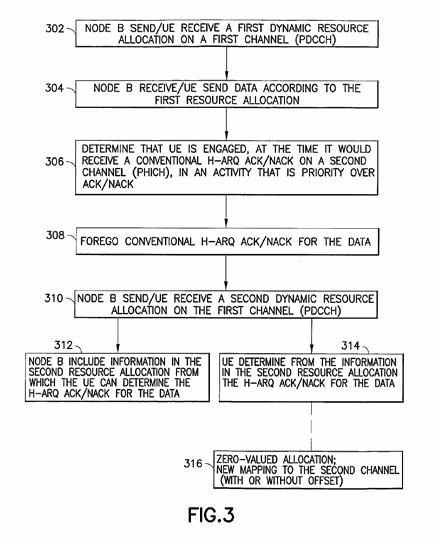 302 NODE B SEND/UE RECEIVE A FIRST DYNAMIC RESOURCE ALLOCATION ON A FIRST CHANNEL (PDCCH)

304 NODE B RECEIVE/UE SEND DATA ACCORDING TO THE FIRST RESOURCE ALLOCATION

306 DETERMINE THAT UE IS ENGAGED, AT THE TIME IT WOULD RECEIVE A CONVENTIONAL H-ARQ ACK/NACK ON A SECOND CHANNEL (PHICH), IN AN ACTIVITY THAT IS PRIORITY OVER ACK/NACK

308 FOREGO CONVENTIONAL H-ARQ ACK/NACK FOR THE DATA

310 NODE B SEND/UE RECEIVE A SECOND DYNAMIC RESOURCE ALLOCATION ON THE FIRST CHANNEL (PDCCH)

312 NODE B INCLUDE INFORMATION IN THE SECOND RESOURCE ALLOCATION FROM WHICH THE UE CAN DETERMINE THE H-ARQ ACK/NACK FOR THE DATA

314 UE DETERMINE FROM THE INFORMATION IN THE SECOND RESOURCE ALLOCATION THE H-ARQ ACK/NACK FOR THE DATA

316 ZERO-VALUED ALLOCATION; NEW MAPPING TO THE SECOND CHANNEL (WITH OR WITHOUT OFFSET)

FIG.3